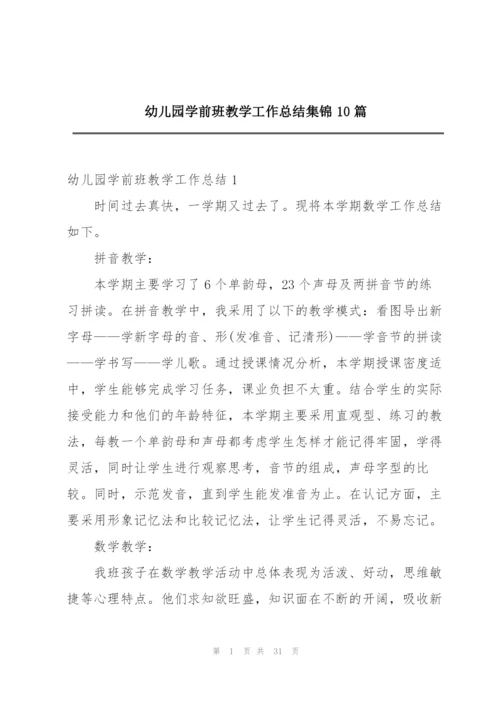 幼儿园学前班教学工作总结集锦 10 篇

幼儿园学前班教学工作总结 1

时间过去真快，一学期又过去了。现将本学期数学工作总结如下。

拼音教学：

本学期主要学习了 6 个单韵母，23 个声母及两拼音节的练习拼读。在拼音教学中，我采用了以下的教学模式：看图导出新字母——学新字母的音、形(发准音、记清形)——学音节的拼读——学书写——学儿歌。通过授课情况分析，本学期授课密度适中，学生能够完成学习任务，课业负担不太重。结合学生的实际接受能力和他们的年龄特征，本学期主要采用直观型、练习的教法，每教一个单韵母和声母都考虑学生怎样才能记得牢固，学得灵活，同时让学生进行观察思考，音节的组成，声母字型的比较。同时，示范发音，直到学生能发准音为止。在认记方面，主要采用形象记忆法和比较记忆法，让学生记得灵活，不易忘记。

数学教学：

我班孩子在数学教学活动中总体表现为活泼、好动，思维敏捷等心理特点。他们求知欲旺盛，知识面在不断的开阔，吸收新

第 1 页 共 31 页